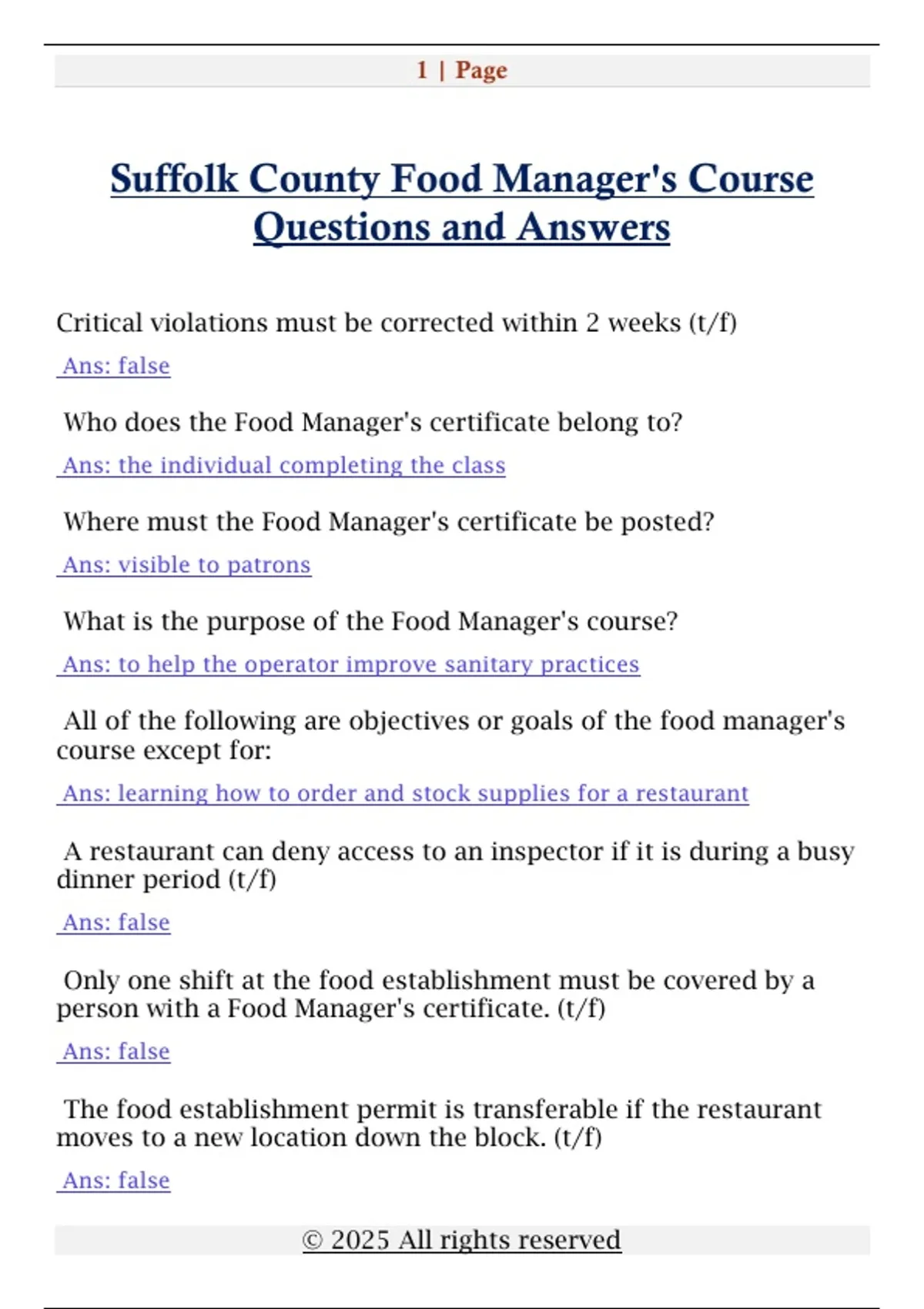 1 | Page

Suffolk County Food Manager's Course Questions and Answers

Critical violations must be corrected within 2 weeks (t/f)

Ans: false

Who does the Food Manager's certificate belong to?

Ans: the individual completing the class

Where must the Food Manager's certificate be posted?

Ans: visible to patrons

What is the purpose of the Food Manager's course?

Ans: to help the operator improve sanitary practices

All of the following are objectives or goals of the food manager's course except for:

Ans: learning how to order and stock supplies for a restaurant

A restaurant can deny access to an inspector if it is during a busy dinner period (t/f)

Ans: false

Only one shift at the food establishment must be covered by a person with a Food Manager's certificate. (t/f)

Ans: false

The food establishment permit is transferable if the restaurant moves to a new location down the block. (t/f)

Ans: false

© 2025 All rights reserved